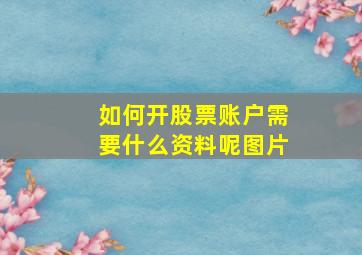 如何开股票账户需要什么资料呢图片